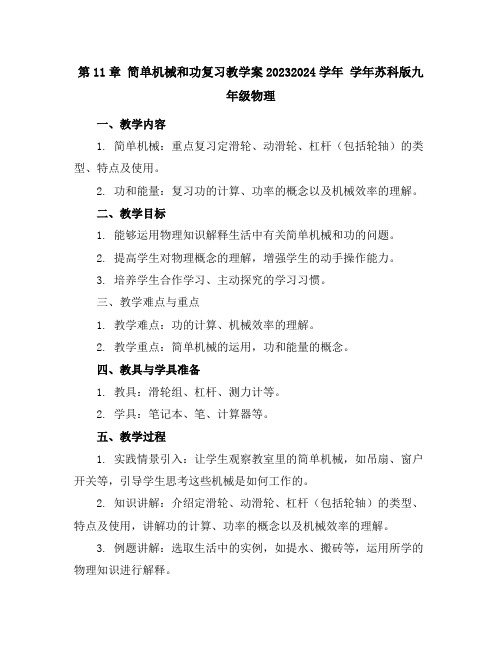 第 11 章 简单机械和功复习教学案 20232024 学年 学年苏科版九年级物理

一、教学内容

1. 简单机械：重点复习定滑轮、动滑轮、杠杆（包括轮轴）的类型、特点及使用。

2. 功和能量：复习功的计算、功率的概念以及机械效率的理解。

二、教学目标

1. 能够运用物理知识解释生活中有关简单机械和功的问题。

2. 提高学生对物理概念的理解，增强学生的动手操作能力。

3. 培养学生合作学习、主动探究的学习习惯。

三、教学难点与重点

1. 教学难点：功的计算、机械效率的理解。

2. 教学重点：简单机械的运用，功和能量的概念。

四、教具与学具准备

1. 教具：滑轮组、杠杆、测力计等。

2. 学具：笔记本、笔、计算器等。

五、教学过程

1. 实践情景引入：让学生观察教室里的简单机械，如吊扇、窗户开关等，引导学生思考这些机械是如何工作的。

2. 知识讲解：介绍定滑轮、动滑轮、杠杆（包括轮轴）的类型、特点及使用，讲解功的计算、功率的概念以及机械效率的理解。

3. 例题讲解：选取生活中的实例，如提水、搬砖等，运用所学的物理知识进行解释。